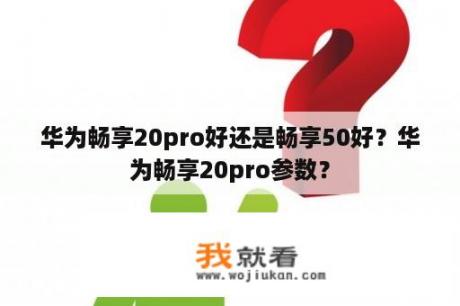 华为畅享20pro好还是畅享50好？华为畅享20pro参数？

我就看
www.wojiukan.com